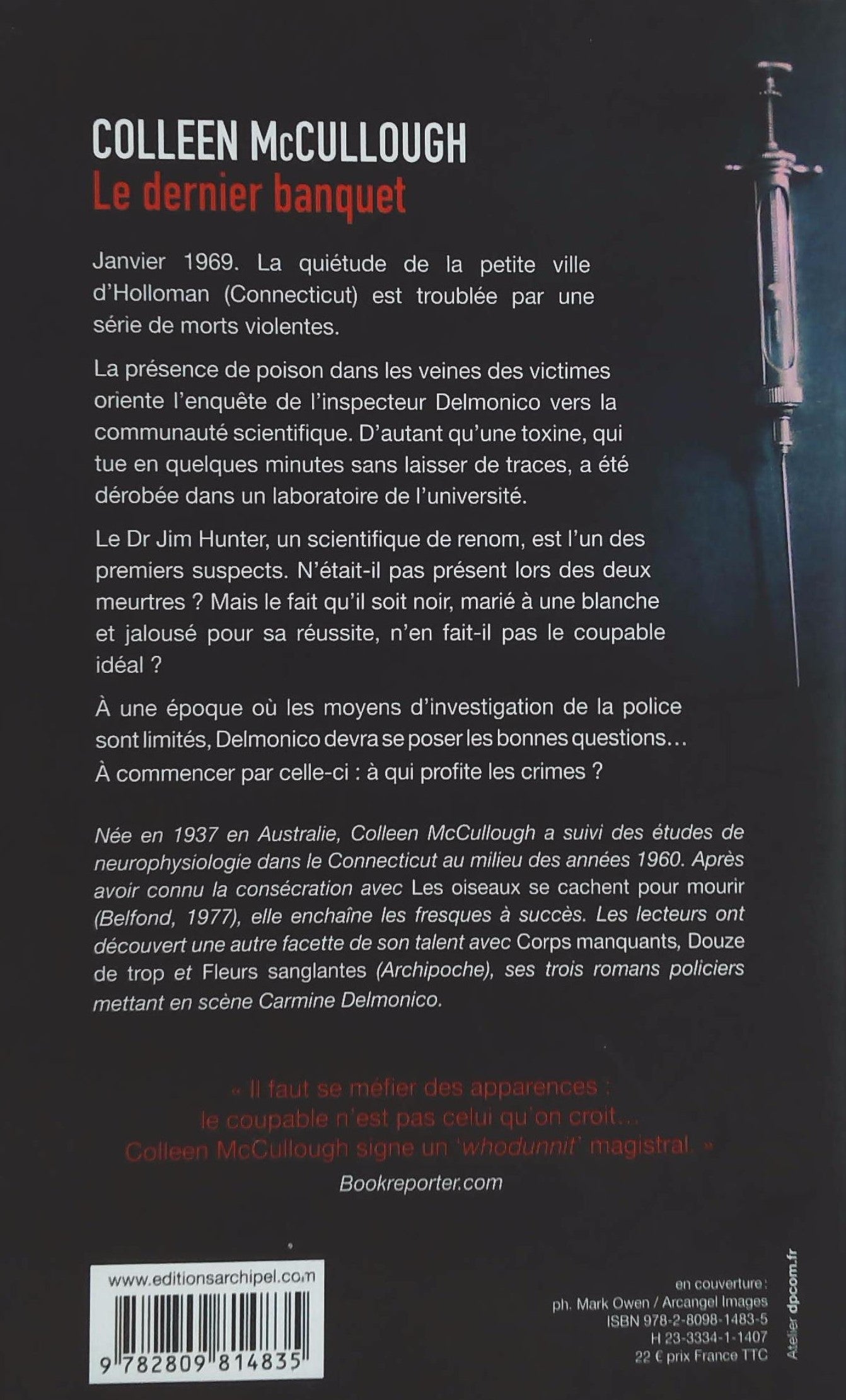 COLLEEN McCULLOUGH
Le dernier banquet

Janvier 1969. La quiétude de la petite ville d'Holloman (Connecticut) est troublée par une série de morts violentes.

La présence de poison dans les veines des victimes oriente l'enquête de l'inspecteur Delmonico vers la communauté scientifique. D'autant qu'une toxine, qui tue en quelques minutes sans laisser de traces, a été dérobée dans un laboratoire de l'université.

Le Dr Jim Hunter, un scientifique de renom, est l'un des premiers suspects. N'était-il pas présent lors des deux meurtres ? Mais le fait qu'il soit noir, marié à une blanche et jalousé pour sa réussite, n'en fait-il pas le coupable idéal ?

À une époque où les moyens d'investigation de la police sont limités, Delmonico devra se poser les bonnes questions… À commencer par celle-ci : à qui profite les crimes ?

Née en 1937 en Australie, Colleen McCullough a suivi des études de neurophysiologie dans le Connecticut au milieu des années 1960. Après avoir connu la consécration avec Les oiseaux se cachent pour mourir (Belfond, 1977), elle enchaîne les fresques à succès. Les lecteurs ont découvert une autre facette de son talent avec Corps manquants, Douze de trop et Fleurs sanglantes (Archipoche), ses trois romans policiers mettant en scène Carmine Delmonico.

« Il faut se méfier des apparences : le coupable n'est pas celui qu'on croit… Colleen McCullough signe un 'whodunnit' magistral. »
Bookreporter.com

www.editionsarchipel.com
9 782809 814835

en couverture :
ph. Mark Owen / Arcangel Images
ISBN 978-2-8098-1483-5
H 23-3334-1-1407
22 € prix France TTC

Atelier dpcom.fr